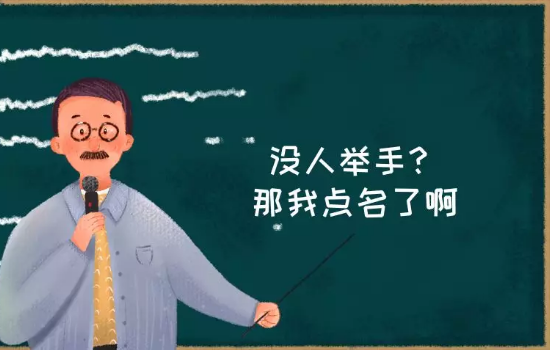 没人举手？
那我点名了啊